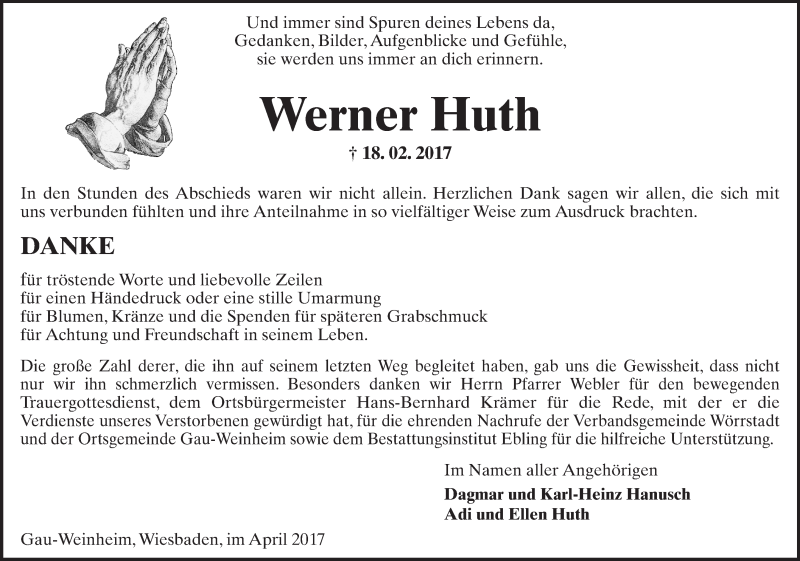 Und immer sind Spuren deines Lebens da,
Gedanken, Bilder, Aufgenblicke und Gefühle,
sie werden uns immer an dich erinnern.

Werner Huth

† 18. 02. 2017

In den Stunden des Abschieds waren wir nicht allein. Herzlichen Dank sagen wir allen, die sich mit uns verbunden fühlten und ihre Anteilnahme in so vielfältiger Weise zum Ausdruck brachten.

DANKE

für tröstende Worte und liebevolle Zeilen
für einen Händedruck oder eine stille Umarmung
für Blumen, Kränze und die Spenden für späteren Grabschmuck
für Achtung und Freundschaft in seinem Leben.

Die große Zahl derer, die ihn auf seinem letzten Weg begleitet haben, gab uns die Gewissheit, dass nicht nur wir ihn schmerzlich vermissen. Besonders danken wir Herrn Pfarrer Webler für den bewegenden Trauergottesdienst, dem Ortsbürgermeister Hans-Bernhard Krämer für die Rede, mit der er die Verdienste unseres Verstorbenen gewürdigt hat, für die ehrenden Nachrufe der Verbandsgemeinde Wörrstadt und der Ortsgemeinde Gau-Weinheim sowie dem Bestattungsinstitut Ebling für die hilfreiche Unterstützung.

Im Namen aller Angehörigen
Dagmar und Karl-Heinz Hanusch
Adi und Ellen Huth

Gau-Weinheim, Wiesbaden, im April 2017